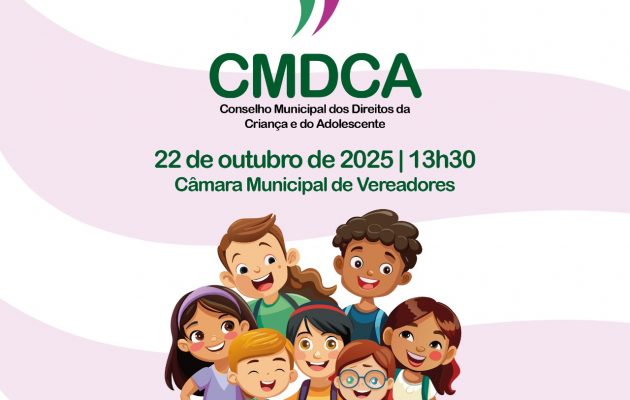 CMDCA
Conselho Municipal dos Direitos da
Criança e do Adolescente

22 de outubro de 2025 | 13h30
Câmara Municipal de Vereadores